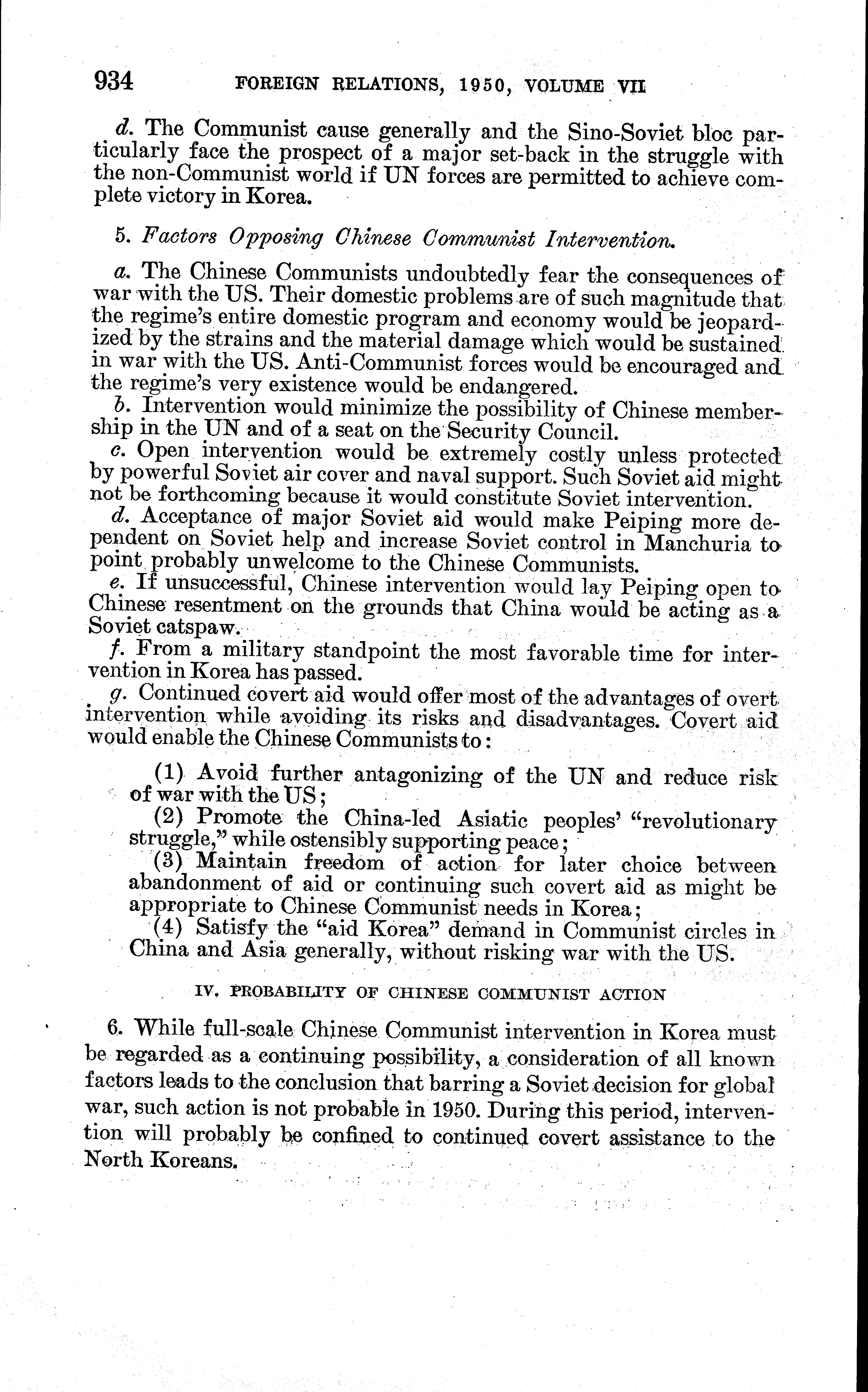 934 FOREIGN RELATIONS, 1950, VOLUME VII

d. The Communist cause generally and the Sino-Soviet bloc particularly face the prospect of a major set-back in the struggle with the non-Communist world if UN forces are permitted to achieve complete victory in Korea.

5. Factors Opposing Chinese Communist Intervention.

a. The Chinese Communists undoubtedly fear the consequences of war with the US. Their domestic problems are of such magnitude that the regime's entire domestic program and economy would be jeopardized by the strains and the material damage which would be sustained in war with the US. Anti-Communist forces would be encouraged and the regime's very existence would be endangered.

b. Intervention would minimize the possibility of Chinese membership in the UN and of a seat on the Security Council.

c. Open intervention would be extremely costly unless protected by powerful Soviet air cover and naval support. Such Soviet aid might not be forthcoming because it would constitute Soviet intervention.

d. Acceptance of major Soviet aid would make Peiping more dependent on Soviet help and increase Soviet control in Manchuria to point probably unwelcome to the Chinese Communists.

e. If unsuccessful, Chinese intervention would lay Peiping open to Chinese resentment on the grounds that China would be acting as a Soviet catspaw.

f. From a military standpoint the most favorable time for intervention in Korea has passed.

g. Continued covert aid would offer most of the advantages of overt intervention while avoiding its risks and disadvantages. Covert aid would enable the Chinese Communists to:

(1) Avoid further antagonizing of the UN and reduce risk of war with the US;

(2) Promote the China-led Asiatic peoples' "revolutionary struggle," while ostensibly supporting peace;

(3) Maintain freedom of action for later choice between abandonment of aid or continuing such covert aid as might be appropriate to Chinese Communist needs in Korea;

(4) Satisfy the "aid Korea" demand in Communist circles in China and Asia generally, without risking war with the US.

IV. PROBABILITY OF CHINESE COMMUNIST ACTION

6. While full-scale Chinese Communist intervention in Korea must be regarded as a continuing possibility, a consideration of all known factors leads to the conclusion that barring a Soviet decision for global war, such action is not probable in 1950. During this period, intervention will probably be confined to continued covert assistance to the North Koreans.